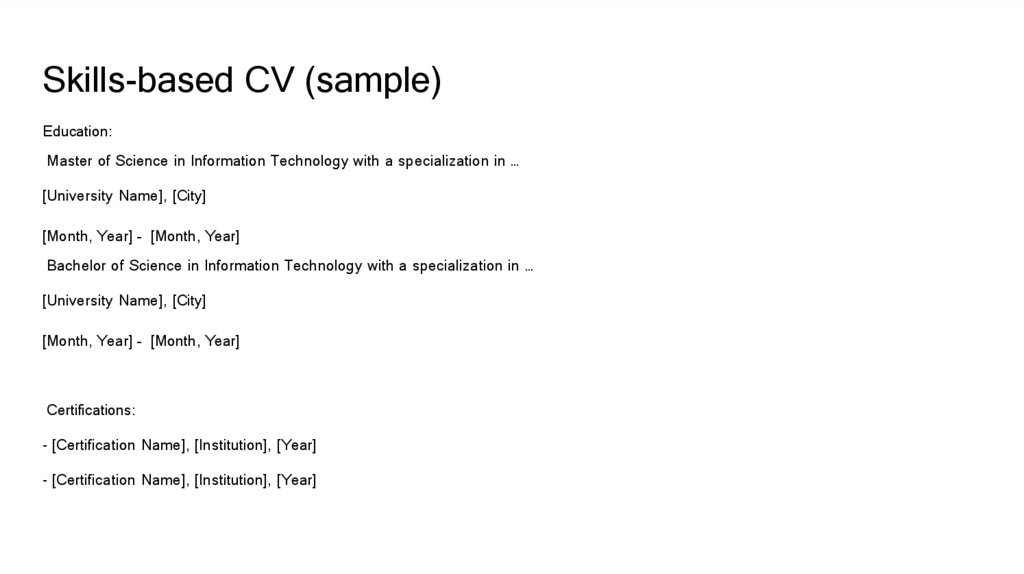 Skills-based CV (sample)

Education:

Master of Science in Information Technology with a specialization in …

[University Name], [City]

[Month, Year] - [Month, Year]

Bachelor of Science in Information Technology with a specialization in …

[University Name], [City]

[Month, Year] - [Month, Year]

Certifications:

- [Certification Name], [Institution], [Year]
- [Certification Name], [Institution], [Year]